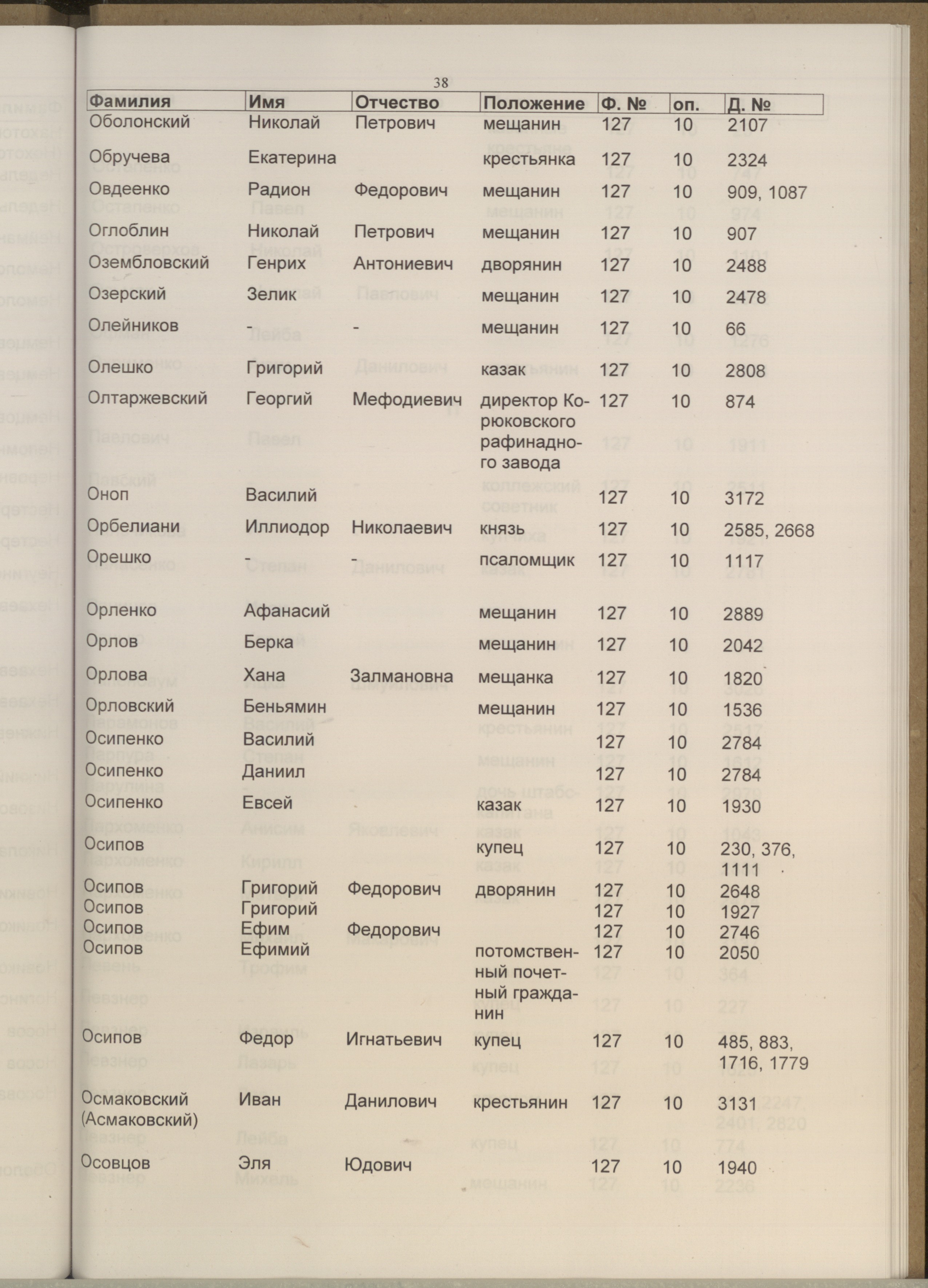 38

| Фамилия | Имя | Отчество | Положение | Ф. № | оп. | Д. № |
|---|---|---|---|---|---|---|
| Оболонский | Николай | Петрович | мещанин | 127 | 10 | 2107 |
| Обручева | Екатерина | | крестьянка | 127 | 10 | 2324 |
| Овдеенко | Радион | Федорович | мещанин | 127 | 10 | 909, 1087 |
| Оглоблин | Николай | Петрович | мещанин | 127 | 10 | 907 |
| Озембловский | Генрих | Антониевич | дворянин | 127 | 10 | 2488 |
| Озерский | Зелик | | мещанин | 127 | 10 | 2478 |
| Олейников | - | - | мещанин | 127 | 10 | 66 |
| Олешко | Григорий | | казак | 127 | 10 | 2808 |
| Олтаржевский | Георгий | Мефодиевич | директор Корюковского рафинадного завода | 127 | 10 | 874 |
| Оноп | Василий | | | 127 | 10 | 3172 |
| Орбелиани | Иллиодор | Николаевич | князь | 127 | 10 | 2585, 2668 |
| Орешко | - | - | псаломщик | 127 | 10 | 1117 |
| Орленко | Афанасий | | мещанин | 127 | 10 | 2889 |
| Орлов | Берка | | мещанин | 127 | 10 | 2042 |
| Орлова | Хана | Залмановна | мещанка | 127 | 10 | 1820 |
| Орловский | Беньямин | | мещанин | 127 | 10 | 1536 |
| Осипенко | Василий | | | 127 | 10 | 2784 |
| Осипенко | Даниил | | | 127 | 10 | 2784 |
| Осипенко | Евсей | | казак | 127 | 10 | 1930 |
| Осипов | | | купец | 127 | 10 | 230, 376, 1111 |
| Осипов | Григорий | Федорович | дворянин | 127 | 10 | 2648 |
| Осипов | Григорий | | | 127 | 10 | 1927 |
| Осипов | Ефим | Федорович | | 127 | 10 | 2746 |
| Осипов | Ефимий | | потомственный почетный гражданин | 127 | 10 | 2050 |
| Осипов | Федор | Игнатьевич | купец | 127 | 10 | 485, 883, 1716, 1779 |
| Осмаковский (Асмаковский) | Иван | Данилович | крестьянин | 127 | 10 | 3131 |
| Осовцов | Эля | Юдович | | 127 | 10 | 1940 |